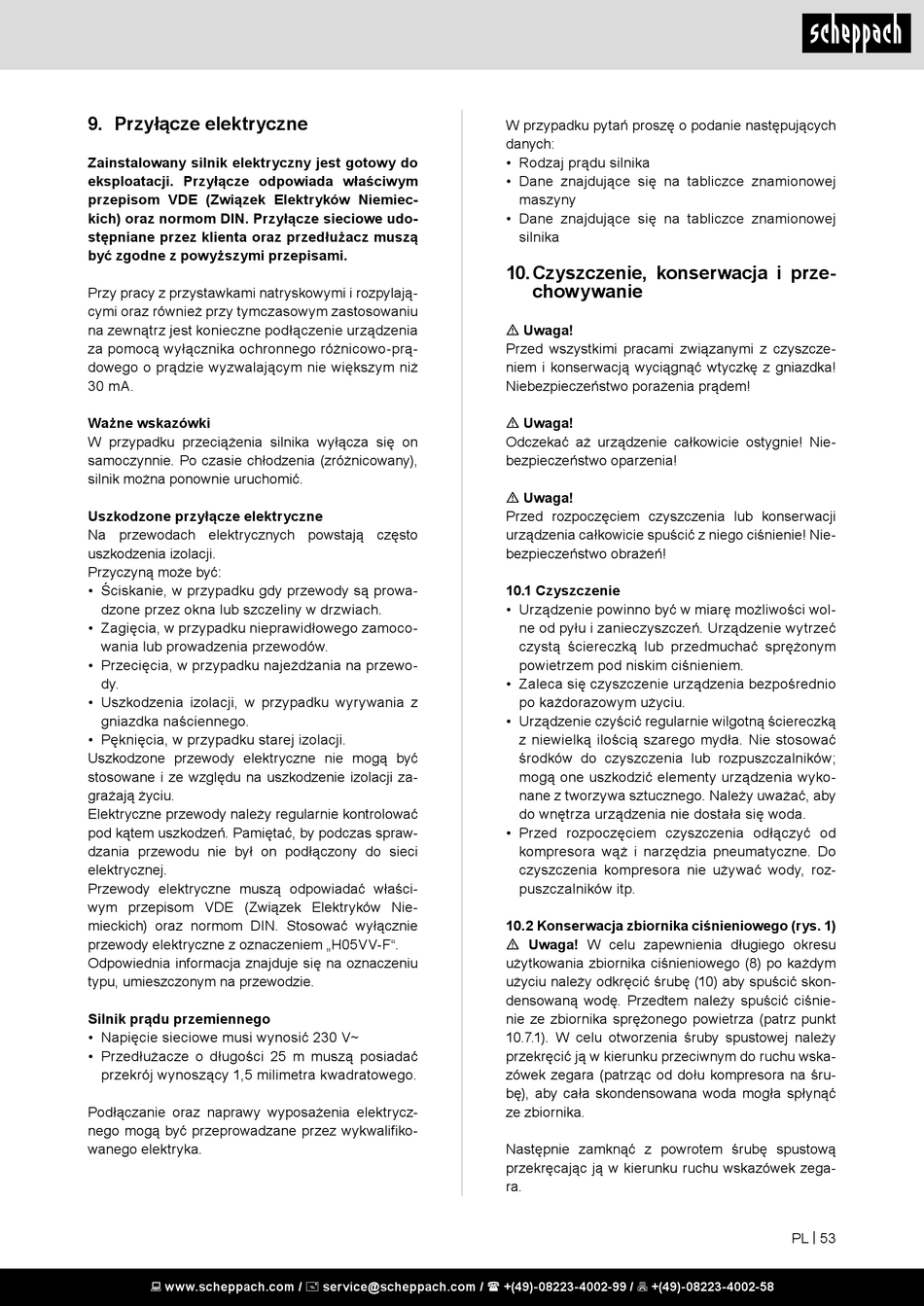 scheppach

9. Przyłącze elektryczne

Zainstalowany silnik elektryczny jest gotowy do eksploatacji. Przyłącze odpowiada właściwym przepisom VDE (Związek Elektryków Niemieckich) oraz normom DIN. Przyłącze sieciowe udostępniane przez klienta oraz przedłużacz muszą być zgodne z powyższymi przepisami.

Przy pracy z przystawkami natryskowymi i rozpylającymi oraz również przy tymczasowym zastosowaniu na zewnątrz jest konieczne podłączenie urządzenia za pomocą wyłącznika ochronnego różnicowo-prądowego o prądzie wyzwalającym nie większym niż 30 mA.

Ważne wskazówki
W przypadku przeciążenia silnika wyłącza się on samoczynnie. Po czasie chłodzenia (zróżnicowany), silnik można ponownie uruchomić.

Uszkodzone przyłącze elektryczne
Na przewodach elektrycznych powstają często uszkodzenia izolacji.
Przyczyną może być:
• Ściskanie, w przypadku gdy przewody są prowadzone przez okna lub szczeliny w drzwiach.
• Zagięcia, w przypadku nieprawidłowego zamocowania lub prowadzenia przewodów.
• Przecięcia, w przypadku najeżdżania na przewody.
• Uszkodzenia izolacji, w przypadku wyrywania z gniazdka naściennego.
• Pęknięcia, w przypadku starej izolacji.
Uszkodzone przewody elektryczne nie mogą być stosowane i ze względu na uszkodzenie izolacji zagrażają życiu.
Elektryczne przewody należy regularnie kontrolować pod kątem uszkodzeń. Pamiętać, by podczas sprawdzania przewodu nie był on podłączony do sieci elektrycznej.
Przewody elektryczne muszą odpowiadać właściwym przepisom VDE (Związek Elektryków Niemieckich) oraz normom DIN. Stosować wyłącznie przewody elektryczne z oznaczeniem „H05VV-F“.
Odpowiednia informacja znajduje się na oznaczeniu typu, umieszczonym na przewodzie.

Silnik prądu przemiennego
• Napięcie sieciowe musi wynosić 230 V~
• Przedłużacze o długości 25 m muszą posiadać przekrój wynoszący 1,5 milimetra kwadratowego.

Podłączanie oraz naprawy wyposażenia elektrycznego mogą być przeprowadzane przez wykwalifikowanego elektryka.

W przypadku pytań proszę o podanie następujących danych:
• Rodzaj prądu silnika
• Dane znajdujące się na tabliczce znamionowej maszyny
• Dane znajdujące się na tabliczce znamionowej silnika

10. Czyszczenie, konserwacja i przechowywanie

⚠ Uwaga!
Przed wszystkimi pracami związanymi z czyszczeniem i konserwacją wyciągnąć wtyczkę z gniazdka! Niebezpieczeństwo porażenia prądem!

⚠ Uwaga!
Odczekać aż urządzenie całkowicie ostygnie! Niebezpieczeństwo oparzenia!

⚠ Uwaga!
Przed rozpoczęciem czyszczenia lub konserwacji urządzenia całkowicie spuścić z niego ciśnienie! Niebezpieczeństwo obrażeń!

10.1 Czyszczenie
• Urządzenie powinno być w miarę możliwości wolne od pyłu i zanieczyszczeń. Urządzenie wytrzeć czystą ściereczką lub przedmuchać sprężonym powietrzem pod niskim ciśnieniem.
• Zaleca się czyszczenie urządzenia bezpośrednio po każdorazowym użyciu.
• Urządzenie czyścić regularnie wilgotną ściereczką z niewielką ilością szarego mydła. Nie stosować środków do czyszczenia lub rozpuszczalników; mogą one uszkodzić elementy urządzenia wykonane z tworzywa sztucznego. Należy uważać, aby do wnętrza urządzenia nie dostała się woda.
• Przed rozpoczęciem czyszczenia odłączyć od kompresora wąż i narzędzia pneumatyczne. Do czyszczenia kompresora nie używać wody, rozpuszczalników itp.

10.2 Konserwacja zbiornika ciśnieniowego (rys. 1)
⚠ Uwaga! W celu zapewnienia długiego okresu użytkowania zbiornika ciśnieniowego (8) po każdym użyciu należy odkręcić śrubę (10) aby spuścić skondensowaną wodę. Przedtem należy spuścić ciśnienie ze zbiornika sprężonego powietrza (patrz punkt 10.7.1). W celu otworzenia śruby spustowej należy przekręcić ją w kierunku przeciwnym do ruchu wskazówek zegara (patrząc od dołu kompresora na śrubę), aby cała skondensowana woda mogła spłynąć ze zbiornika.

Następnie zamknąć z powrotem śrubę spustową przekręcając ją w kierunku ruchu wskazówek zegara.

PL | 53

www.scheppach.com / service@scheppach.com / +(49)-08223-4002-99 / +(49)-08223-4002-58